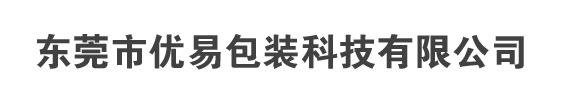 东莞市优易包装科技有限公司